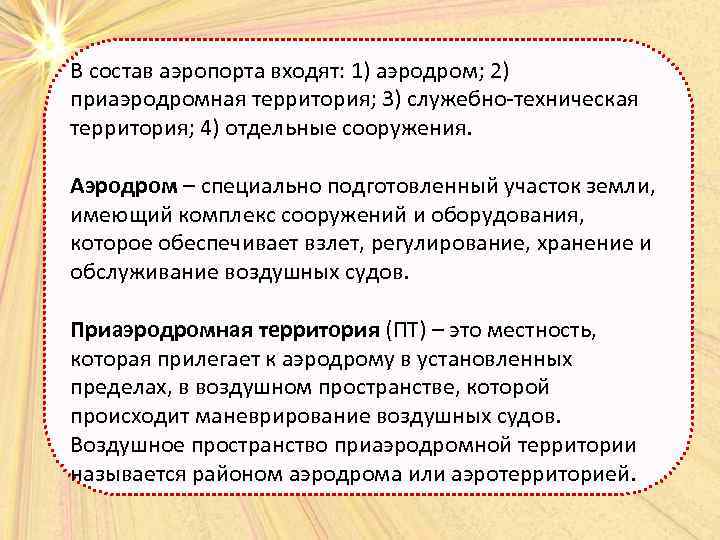 В состав аэропорта входят: 1) аэродром; 2) приаэродромная территория; 3) служебно-техническая территория; 4) отдельные сооружения.

Аэродром – специально подготовленный участок земли, имеющий комплекс сооружений и оборудования, которое обеспечивает взлет, регулирование, хранение и обслуживание воздушных судов.

Приаэродромная территория (ПТ) – это местность, которая прилегает к аэродрому в установленных пределах, в воздушном пространстве, которой происходит маневрирование воздушных судов. Воздушное пространство приаэродромной территории называется районом аэродрома или аэротерриторией.